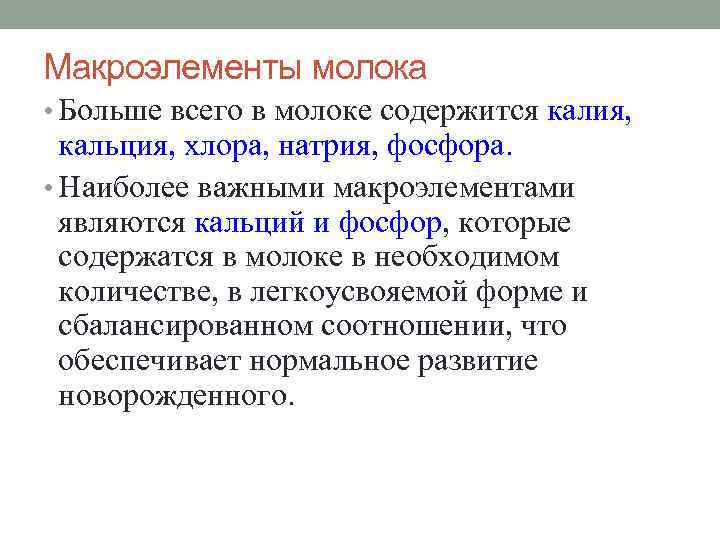 Макроэлементы молока

• Больше всего в молоке содержится калия, кальция, хлора, натрия, фосфора.

• Наиболее важными макроэлементами являются кальций и фосфор, которые содержатся в молоке в необходимом количестве, в легкоусвояемой форме и сбалансированном соотношении, что обеспечивает нормальное развитие новорожденного.